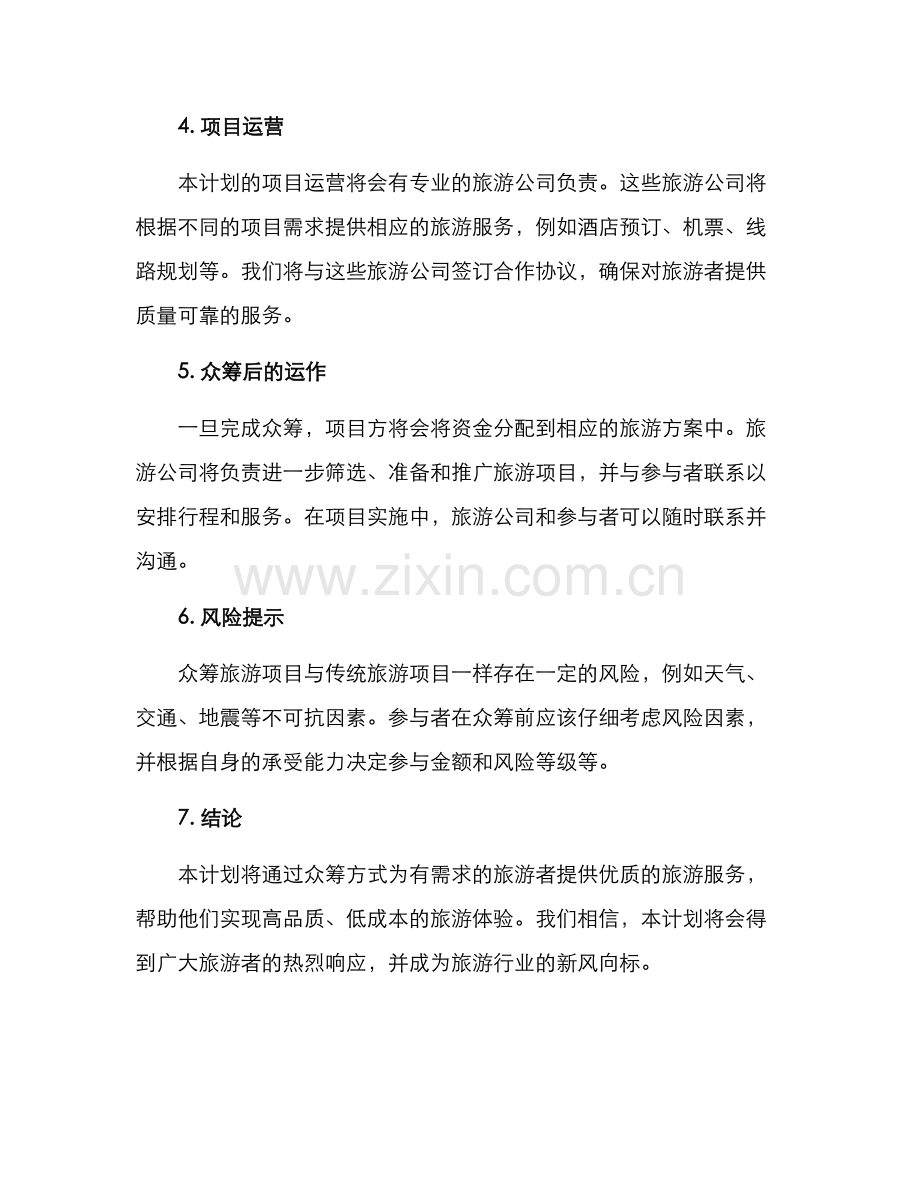 4.项目运营

本计划的项目运营将会有专业的旅游公司负责。这些旅游公司将根据不同的项目需求提供相应的旅游服务，例如酒店预订、机票、线路规划等。我们将与这些旅游公司签订合作协议，确保对旅游者提供质量可靠的服务。

5.众筹后的运作

一旦完成众筹，项目方将会将资金分配到相应的旅游方案中。旅游公司将负责进一步筛选、准备和推广旅游项目，并与参与者联系以安排行程和服务。在项目实施中，旅游公司和参与者可以随时联系并沟通。

6.风险提示

众筹旅游项目与传统旅游项目一样存在一定的风险，例如天气、交通、地震等不可抗因素。参与者在众筹前应该仔细考虑风险因素，并根据自身的承受能力决定参与金额和风险等级等。

7.结论

本计划将通过众筹方式为有需求的旅游者提供优质的旅游服务，帮助他们实现高品质、低成本的旅游体验。我们相信，本计划将会得到广大旅游者的热烈响应，并成为旅游行业的新风向标。

www.zixin.com.cn